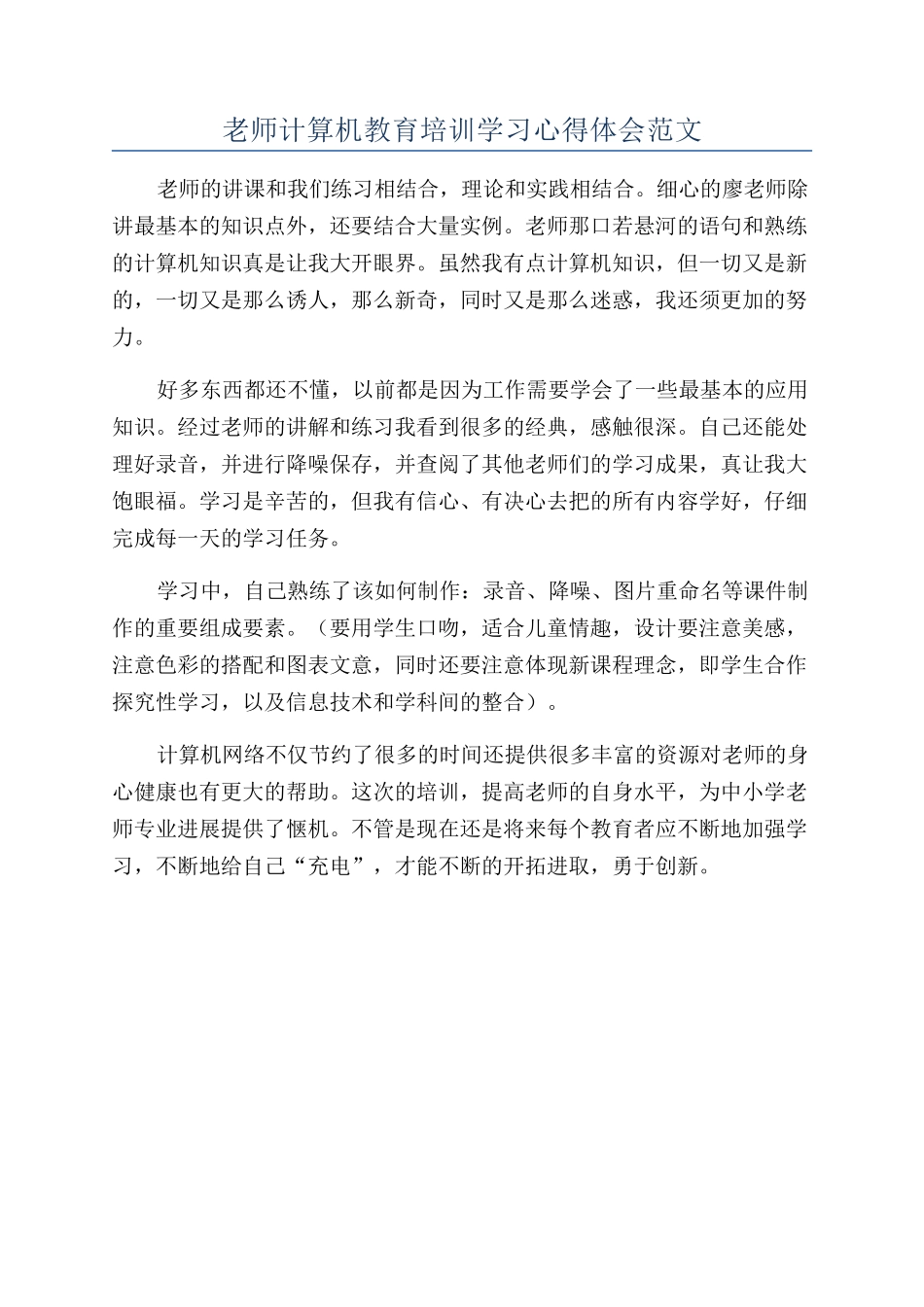 老师计算机教育培训学习心得体会范文

老师的讲课和我们练习相结合，理论和实践相结合。细心的廖老师除讲最基本的知识点外，还要结合大量实例。老师那口若悬河的语句和熟练的计算机知识真是让我大开眼界。虽然我有点计算机知识，但一切又是新的，一切又是那么诱人，那么新奇，同时又是那么迷惑，我还须更加的努力。

好多东西都还不懂，以前都是因为工作需要学会了一些最基本的应用知识。经过老师的讲解和练习我看到很多的经典，感触很深。自己还能处理好录音，并进行降噪保存，并查阅了其他老师们的学习成果，真让我大饱眼福。学习是辛苦的，但我有信心、有决心去把的所有内容学好，仔细完成每一天的学习任务。

学习中，自己熟练了该如何制作：录音、降噪、图片重命名等课件制作的重要组成要素。（要用学生口吻，适合儿童情趣，设计要注意美感，注意色彩的搭配和图表文意，同时还要注意体现新课程理念，即学生合作探究性学习，以及信息技术和学科间的整合）。

计算机网络不仅节约了很多的时间还提供很多丰富的资源对老师的身心健康也有更大的帮助。这次的培训，提高老师的自身水平，为中小学老师专业进展提供了惬机。不管是现在还是将来每个教育者应不断地加强学习，不断地给自己“充电”，才能不断的开拓进取，勇于创新。